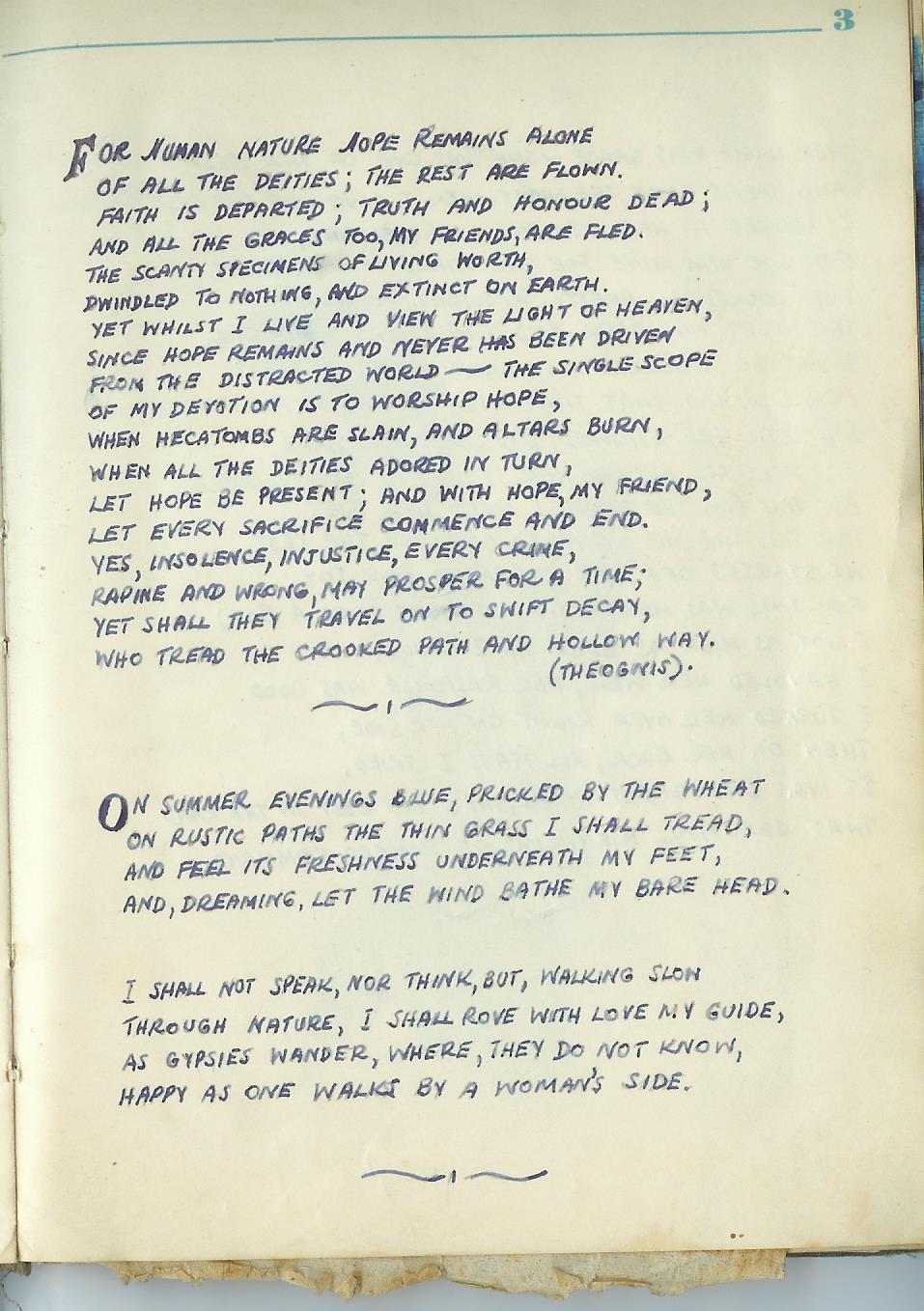 3

FOR HUMAN NATURE HOPE REMAINS ALONE
OF ALL THE DEITIES; THE REST ARE FLOWN.
FAITH IS DEPARTED; TRUTH AND HONOUR DEAD;
AND ALL THE GRACES TOO, MY FRIENDS, ARE FLED.
THE SCANTY SPECIMENS OF LIVING WORTH,
DWINDLED TO NOTHING, AND EXTINCT ON EARTH.
YET WHILST I LIVE AND VIEW THE LIGHT OF HEAVEN,
SINCE HOPE REMAINS AND NEVER HAS BEEN DRIVEN
FROM THE DISTRACTED WORLD — THE SINGLE SCOPE
OF MY DEVOTION IS TO WORSHIP HOPE,
WHEN HECATOMBS ARE SLAIN, AND ALTARS BURN,
WHEN ALL THE DEITIES ADORED IN TURN,
LET HOPE BE PRESENT; AND WITH HOPE, MY FRIEND,
LET EVERY SACRIFICE COMMENCE AND END.
YES, INSOLENCE, INJUSTICE, EVERY CRIME,
RAPINE AND WRONG, MAY PROSPER FOR A TIME;
YET SHALL THEY TRAVEL ON TO SWIFT DECAY,
WHO TREAD THE CROOKED PATH AND HOLLOW WAY.
(THEOGNIS).

ON SUMMER EVENINGS BLUE, PRICKED BY THE WHEAT
ON RUSTIC PATHS THE THIN GRASS I SHALL TREAD,
AND FEEL ITS FRESHNESS UNDERNEATH MY FEET,
AND, DREAMING, LET THE WIND BATHE MY BARE HEAD.

I SHALL NOT SPEAK, NOR THINK, BUT, WALKING SLOW
THROUGH NATURE, I SHALL ROVE WITH LOVE MY GUIDE,
AS GYPSIES WANDER, WHERE, THEY DO NOT KNOW,
HAPPY AS ONE WALKS BY A WOMAN'S SIDE.